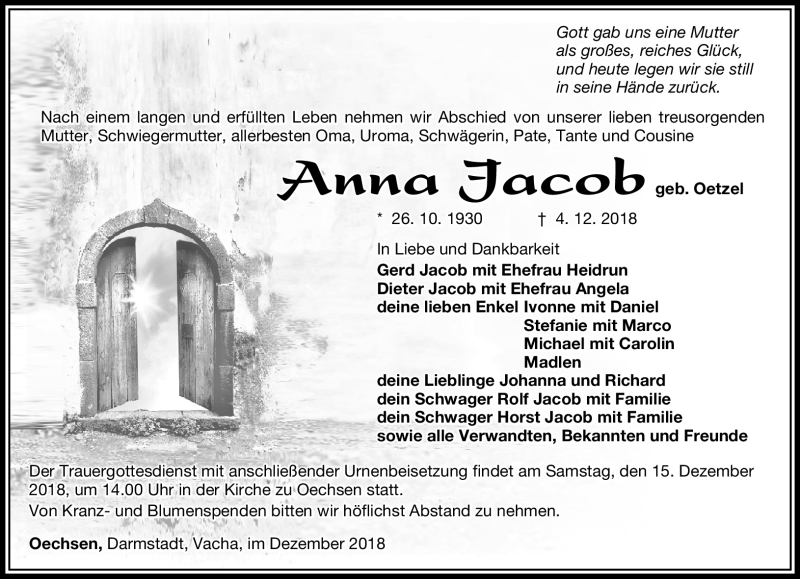 Gott gab uns eine Mutter
als großes, reiches Glück,
und heute legen wir sie still
in seine Hände zurück.

Nach einem langen und erfüllten Leben nehmen wir Abschied von unserer lieben treusorgenden Mutter, Schwiegermutter, allerbesten Oma, Uroma, Schwägerin, Pate, Tante und Cousine

Anna Jacob geb. Oetzel

* 26. 10. 1930 † 4. 12. 2018

In Liebe und Dankbarkeit
Gerd Jacob mit Ehefrau Heidrun
Dieter Jacob mit Ehefrau Angela
deine lieben Enkel Ivonne mit Daniel
Stefanie mit Marco
Michael mit Carolin
Madlen
deine Lieblinge Johanna und Richard
dein Schwager Rolf Jacob mit Familie
dein Schwager Horst Jacob mit Familie
sowie alle Verwandten, Bekannten und Freunde

Der Trauergottesdienst mit anschließender Urnenbeisetzung findet am Samstag, den 15. Dezember 2018, um 14.00 Uhr in der Kirche zu Oechsen statt.
Von Kranz- und Blumenspenden bitten wir höflichst Abstand zu nehmen.

Oechsen, Darmstadt, Vacha, im Dezember 2018